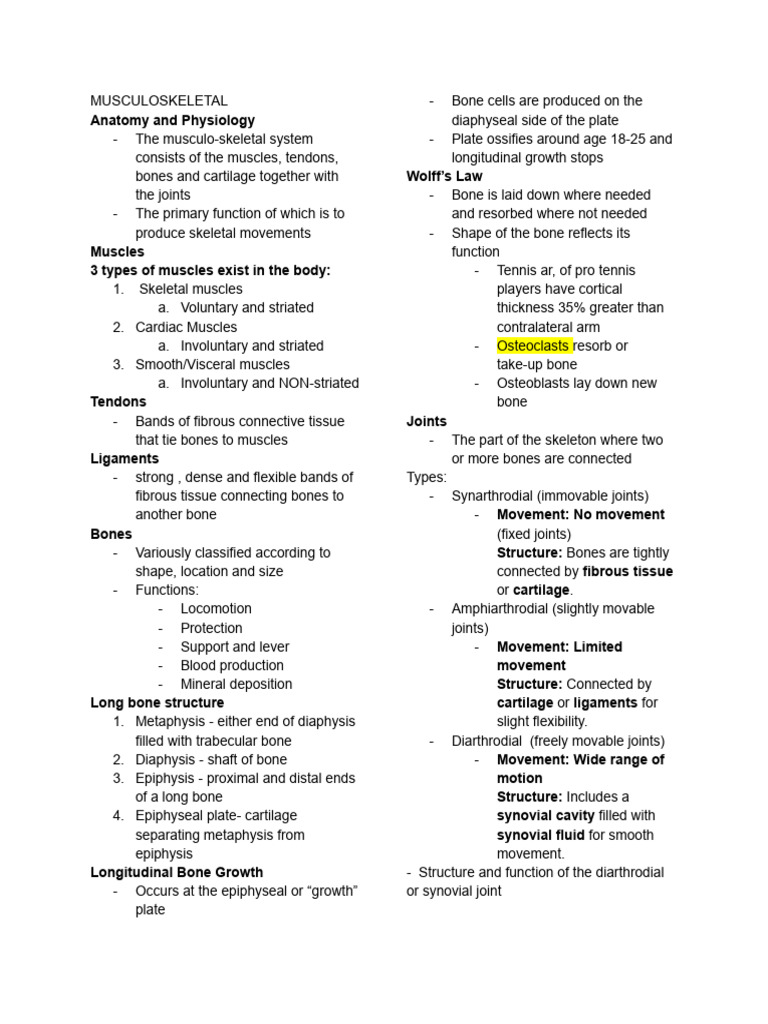 MUSCULOSKELETAL
Anatomy and Physiology
- The musculo-skeletal system consists of the muscles, tendons, bones and cartilage together with the joints
- The primary function of which is to produce skeletal movements
Muscles
3 types of muscles exist in the body:
1. Skeletal muscles
a. Voluntary and striated
2. Cardiac Muscles
a. Involuntary and striated
3. Smooth/Visceral muscles
a. Involuntary and NON-striated
Tendons
- Bands of fibrous connective tissue that tie bones to muscles
Ligaments
- strong , dense and flexible bands of fibrous tissue connecting bones to another bone
Bones
- Variously classified according to shape, location and size
- Functions:
- Locomotion
- Protection
- Support and lever
- Blood production
- Mineral deposition
Long bone structure
1. Metaphysis - either end of diaphysis filled with trabecular bone
2. Diaphysis - shaft of bone
3. Epiphysis - proximal and distal ends of a long bone
4. Epiphyseal plate- cartilage separating metaphysis from epiphysis
Longitudinal Bone Growth
- Occurs at the epiphyseal or "growth" plate
- Bone cells are produced on the diaphyseal side of the plate
- Plate ossifies around age 18-25 and longitudinal growth stops
Wolff's Law
- Bone is laid down where needed and resorbed where not needed
- Shape of the bone reflects its function
- Tennis ar, of pro tennis players have cortical thickness 35% greater than contralateral arm
- Osteoclasts resorb or take-up bone
- Osteoblasts lay down new bone
Joints
- The part of the skeleton where two or more bones are connected
Types:
- Synarthrodial (immovable joints)
- Movement: No movement (fixed joints)
Structure: Bones are tightly connected by fibrous tissue or cartilage.
- Amphiarthrodial (slightly movable joints)
- Movement: Limited movement
Structure: Connected by cartilage or ligaments for slight flexibility.
- Diarthrodial (freely movable joints)
- Movement: Wide range of motion
Structure: Includes a synovial cavity filled with synovial fluid for smooth movement.
- Structure and function of the diarthrodial or synovial joint